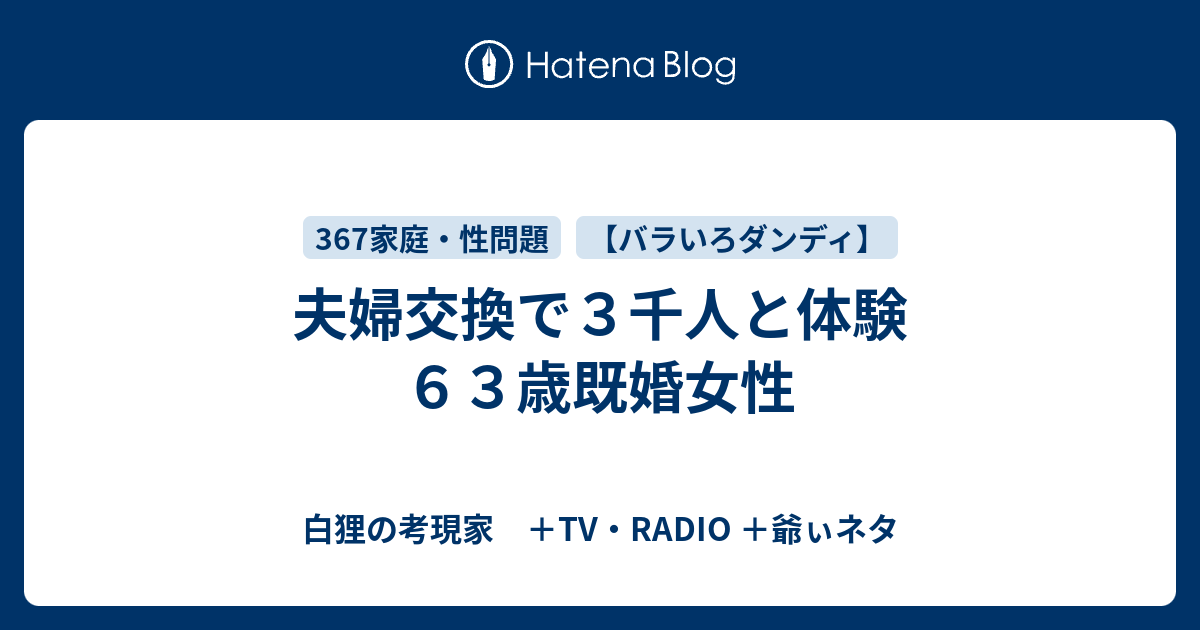 Hatena Blog

367家庭・性問題

【バラいろダンディ】

夫婦交換で３千人と体験
６３歳既婚女性

白狸の考現家　＋TV・RADIO ＋爺ぃネタ